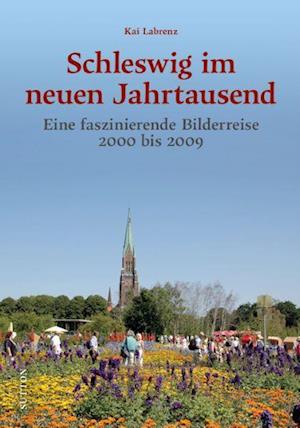 Kai Labrenz

Schleswig im neuen Jahrtausend

Eine faszinierende Bilderreise 2000 bis 2009

SUTTON